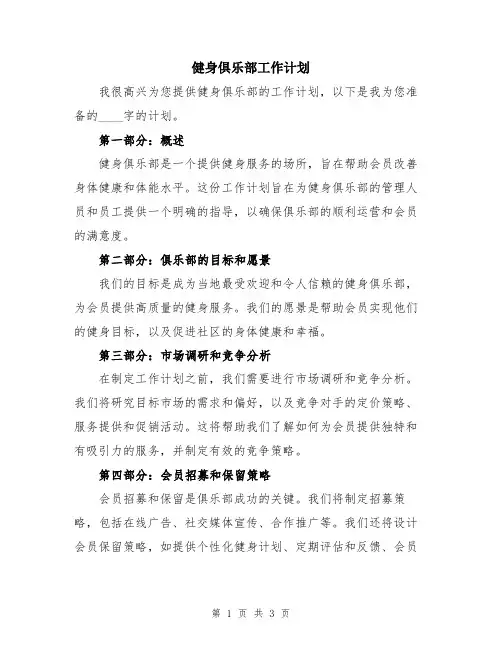 健身俱乐部工作计划

我很高兴为您提供健身俱乐部的工作计划，以下是我为您准备的____字的计划。

第一部分：概述

健身俱乐部是一个提供健身服务的场所，旨在帮助会员改善身体健康和体能水平。这份工作计划旨在为健身俱乐部的管理人员和员工提供一个明确的指导，以确保俱乐部的顺利运营和会员的满意度。

第二部分：俱乐部的目标和愿景

我们的目标是成为当地最受欢迎和令人信赖的健身俱乐部，为会员提供高质量的健身服务。我们的愿景是帮助会员实现他们的健身目标，以及促进社区的身体健康和幸福。

第三部分：市场调研和竞争分析

在制定工作计划之前，我们需要进行市场调研和竞争分析。我们将研究目标市场的需求和偏好，以及竞争对手的定价策略、服务提供和促销活动。这将帮助我们了解如何为会员提供独特和有吸引力的服务，并制定有效的竞争策略。

第四部分：会员招募和保留策略

会员招募和保留是俱乐部成功的关键。我们将制定招募策略，包括在线广告、社交媒体宣传、合作推广等。我们还将设计会员保留策略，如提供个性化健身计划、定期评估和反馈、会员

第 1 页 共 3 页